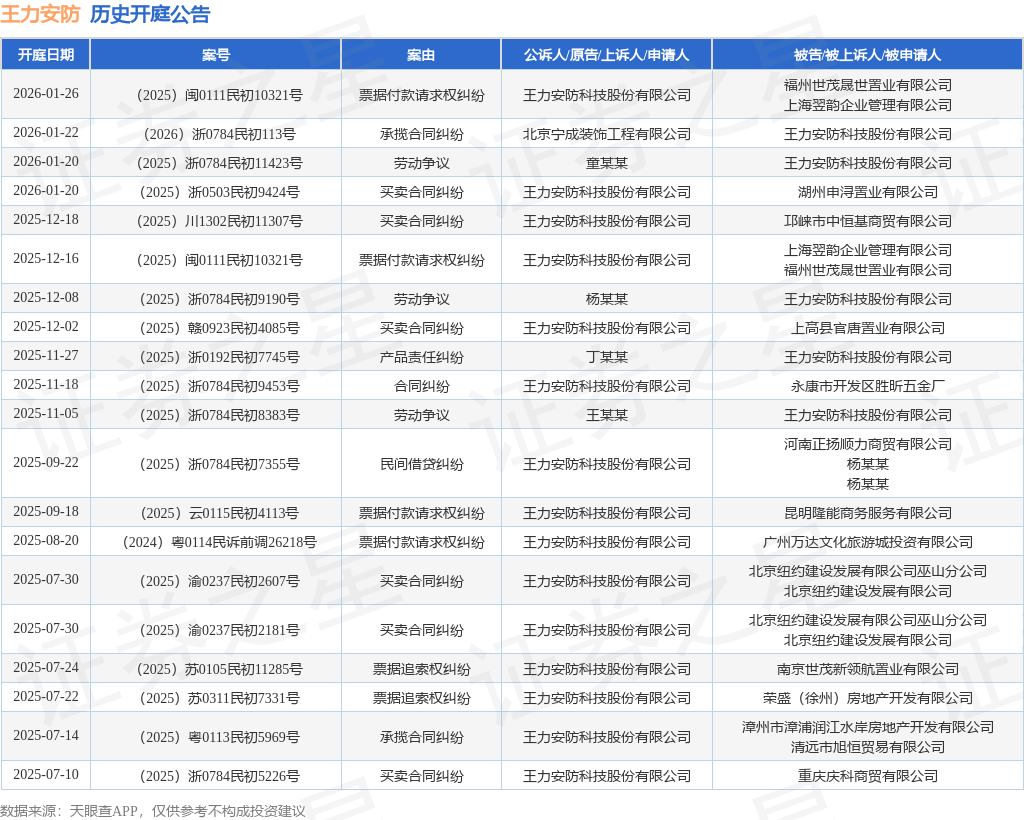 王力安防 历史开庭公告

| 开庭日期 | 案号 | 案由 | 公诉人/原告/上诉人/申请人 | 被告/被上诉人/被申请人 |
|---|---|---|---|---|
| 2026-01-26 | （2025）闽0111民初10321号 | 票据付款请求权纠纷 | 王力安防科技股份有限公司 | 福州世茂晟世置业有限公司 上海翌韵企业管理有限公司 |
| 2026-01-22 | （2026）浙0784民初113号 | 承揽合同纠纷 | 北京宁成装饰工程有限公司 | 王力安防科技股份有限公司 |
| 2026-01-20 | （2025）浙0784民初11423号 | 劳动争议 | 童某某 | 王力安防科技股份有限公司 |
| 2026-01-20 | （2025）浙0503民初9424号 | 买卖合同纠纷 | 王力安防科技股份有限公司 | 湖州申浔置业有限公司 |
| 2025-12-18 | （2025）川1302民初11307号 | 买卖合同纠纷 | 王力安防科技股份有限公司 | 邛崃市中恒基商贸有限公司 |
| 2025-12-16 | （2025）闽0111民初10321号 | 票据付款请求权纠纷 | 王力安防科技股份有限公司 | 上海翌韵企业管理有限公司 福州世茂晟世置业有限公司 |
| 2025-12-08 | （2025）浙0784民初9190号 | 劳动争议 | 杨某某 | 王力安防科技股份有限公司 |
| 2025-12-02 | （2025）赣0923民初4085号 | 买卖合同纠纷 | 王力安防科技股份有限公司 | 上高县富唐置业有限公司 |
| 2025-11-27 | （2025）浙0192民初7745号 | 产品责任纠纷 | 丁某某 | 王力安防科技股份有限公司 |
| 2025-11-18 | （2025）浙0784民初9453号 | 合同纠纷 | 王力安防科技股份有限公司 | 永康市开发区胜昕五金厂 |
| 2025-11-05 | （2025）浙0784民初8383号 | 劳动争议 | 王某某 | 王力安防科技股份有限公司 |
| 2025-09-22 | （2025）浙0784民初7355号 | 民间借贷纠纷 | 王力安防科技股份有限公司 | 河南正扬顺力商贸有限公司 杨某某 杨某某 |
| 2025-09-18 | （2025）云0115民初4113号 | 票据付款请求权纠纷 | 王力安防科技股份有限公司 | 昆明隆能商务服务有限公司 |
| 2025-08-20 | （2024）粤0114民诉前调26218号 | 票据付款请求权纠纷 | 王力安防科技股份有限公司 | 广州万达文化旅游城投资有限公司 |
| 2025-07-30 | （2025）渝0237民初2607号 | 买卖合同纠纷 | 王力安防科技股份有限公司 | 北京纽约建设发展有限公司巫山分公司 北京纽约建设发展有限公司 |
| 2025-07-30 | （2025）渝0237民初2181号 | 买卖合同纠纷 | 王力安防科技股份有限公司 | 北京纽约建设发展有限公司巫山分公司 北京纽约建设发展有限公司 |
| 2025-07-24 | （2025）苏0105民初11285号 | 票据追索权纠纷 | 王力安防科技股份有限公司 | 南京世茂新领航置业有限公司 |
| 2025-07-22 | （2025）苏0311民初7331号 | 票据追索权纠纷 | 王力安防科技股份有限公司 | 荣盛（徐州）房地产开发有限公司 |
| 2025-07-14 | （2025）粤0113民初5969号 | 承揽合同纠纷 | 王力安防科技股份有限公司 | 漳州市漳浦润江水岸房地产开发有限公司 清远市旭恒贸易有限公司 |
| 2025-07-10 | （2025）浙0784民初5226号 | 买卖合同纠纷 | 王力安防科技股份有限公司 | 重庆庆科商贸有限公司 |

数据来源：天眼查APP，仅供参考不构成投资建议